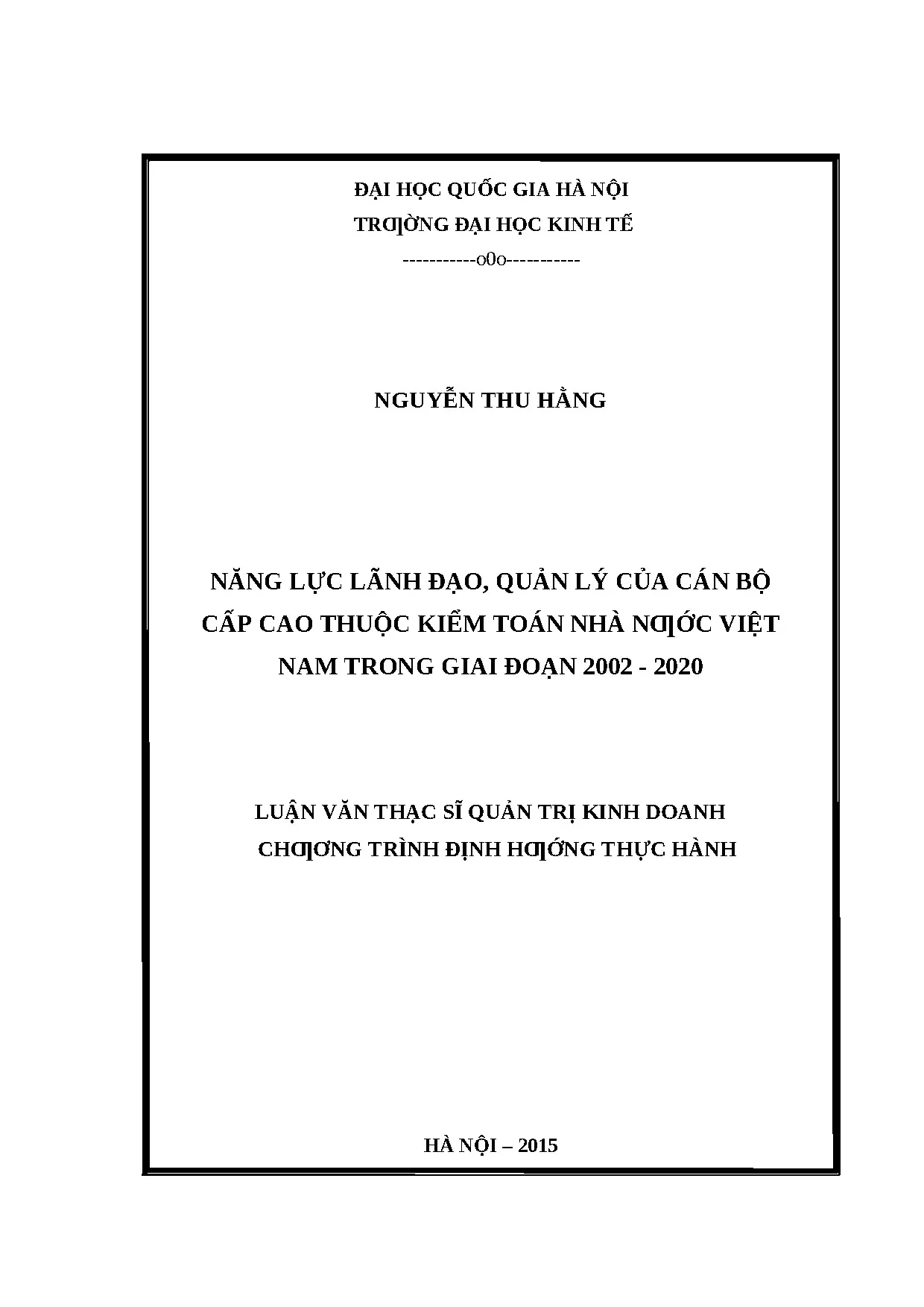 ĐẠI HỌC QUỐC GIA HÀ NỘI
TRƢỜNG ĐẠI HỌC KINH TẾ
-----------o0o-----------

NGUYỄN THU HẰNG

NĂNG LỰC LÃNH ĐẠO, QUẢN LÝ CỦA CÁN BỘ CẤP CAO THUỘC KIỂM TOÁN NHÀ NƢỚC VIỆT NAM TRONG GIAI ĐOẠN 2002 - 2020

LUẬN VĂN THẠC SĨ QUẢN TRỊ KINH DOANH
CHƢƠNG TRÌNH ĐỊNH HƢỚNG THỰC HÀNH

HÀ NỘI – 2015